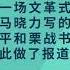 一场文革式
马晓力写的
平和栗战书
此做了报道